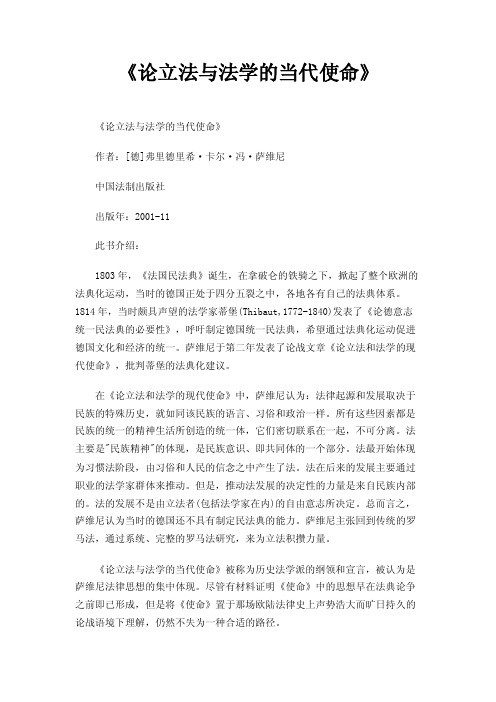 《论立法与法学的当代使命》

《论立法与法学的当代使命》

作者：[德]弗里德里希·卡尔·冯·萨维尼

中国法制出版社

出版年：2001-11

此书介绍：

1803年，《法国民法典》诞生，在拿破仑的铁骑之下，掀起了整个欧洲的法典化运动，当时的德国正处于四分五裂之中，各地各有自己的法典体系。1814年，当时颇具声望的法学家蒂堡(Thibaut,1772-1840)发表了《论德意志统一民法典的必要性》，呼吁制定德国统一民法典，希望通过法典化运动促进德国文化和经济的统一。萨维尼于第二年发表了论战文章《论立法和法学的现代使命》，批判蒂堡的法典化建议。

在《论立法和法学的现代使命》中，萨维尼认为：法律起源和发展取决于民族的特殊历史，就如同该民族的语言、习俗和政治一样。所有这些因素都是民族的统一的精神生活所创造的统一体，它们密切联系在一起，不可分离。法主要是"民族精神"的体现，是民族意识、即共同体的一个部分。法最开始体现为习惯法阶段，由习俗和人民的信念之中产生了法。法在后来的发展主要通过职业的法学家群体来推动。但是，推动法发展的决定性的力量是来自民族内部的。法的发展不是由立法者(包括法学家在内)的自由意志所决定。总而言之，萨维尼认为当时的德国还不具有制定民法典的能力。萨维尼主张回到传统的罗马法，通过系统、完整的罗马法研究，来为立法积攒力量。

《论立法与法学的当代使命》被称为历史法学派的纲领和宣言，被认为是萨维尼法律思想的集中体现。尽管有材料证明《使命》中的思想早在法典论争之前即已形成，但是将《使命》置于那场欧陆法律史上声势浩大而旷日持久的论战语境下理解，仍然不失为一种合适的路径。